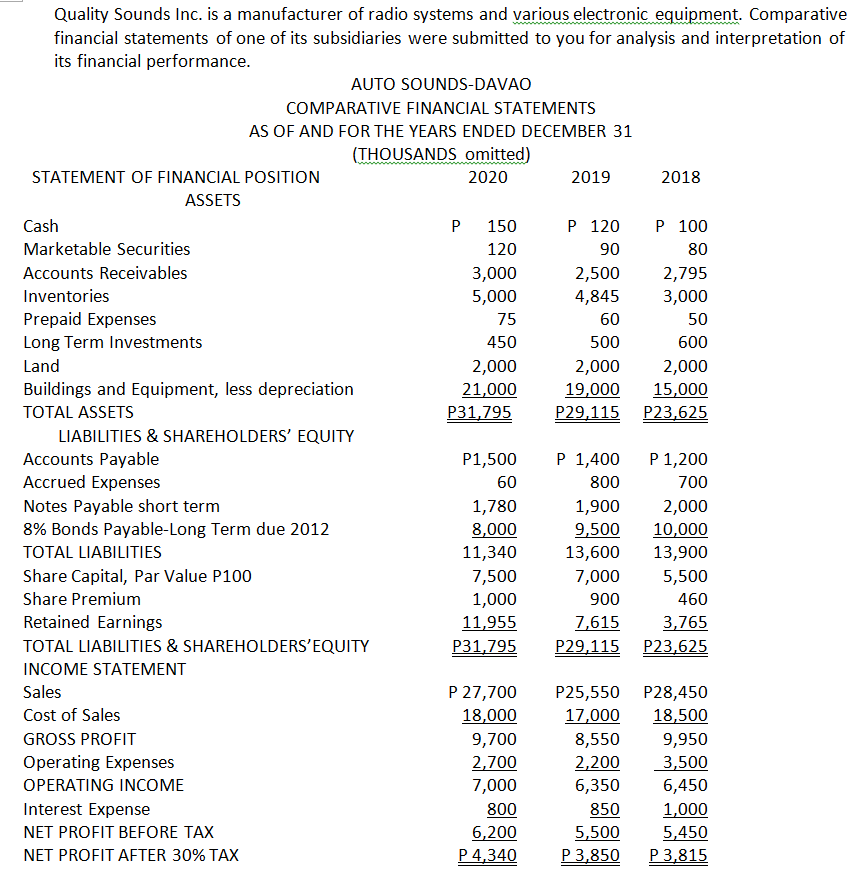 Quality Sounds Inc. is a manufacturer of radio systems and various electronic equipment. Comparative financial statements of one of its subsidiaries were submitted to you for analysis and interpretation of its financial performance.

AUTO SOUNDS-DAVAO
COMPARATIVE FINANCIAL STATEMENTS
AS OF AND FOR THE YEARS ENDED DECEMBER 31
(THOUSANDS omitted)

| STATEMENT OF FINANCIAL POSITION | 2020 | 2019 | 2018 |
|---|---|---|---|
| ASSETS | | | |
| Cash | P 150 | P 120 | P 100 |
| Marketable Securities | 120 | 90 | 80 |
| Accounts Receivables | 3,000 | 2,500 | 2,795 |
| Inventories | 5,000 | 4,845 | 3,000 |
| Prepaid Expenses | 75 | 60 | 50 |
| Long Term Investments | 450 | 500 | 600 |
| Land | 2,000 | 2,000 | 2,000 |
| Buildings and Equipment, less depreciation | 21,000 | 19,000 | 15,000 |
| TOTAL ASSETS | P31,795 | P29,115 | P23,625 |
| LIABILITIES & SHAREHOLDERS' EQUITY | | | |
| Accounts Payable | P1,500 | P 1,400 | P 1,200 |
| Accrued Expenses | 60 | 800 | 700 |
| Notes Payable short term | 1,780 | 1,900 | 2,000 |
| 8% Bonds Payable-Long Term due 2012 | 8,000 | 9,500 | 10,000 |
| TOTAL LIABILITIES | 11,340 | 13,600 | 13,900 |
| Share Capital, Par Value P100 | 7,500 | 7,000 | 5,500 |
| Share Premium | 1,000 | 900 | 460 |
| Retained Earnings | 11,955 | 7,615 | 3,765 |
| TOTAL LIABILITIES & SHAREHOLDERS'EQUITY | P31,795 | P29,115 | P23,625 |
| INCOME STATEMENT | | | |
| Sales | P 27,700 | P25,550 | P28,450 |
| Cost of Sales | 18,000 | 17,000 | 18,500 |
| GROSS PROFIT | 9,700 | 8,550 | 9,950 |
| Operating Expenses | 2,700 | 2,200 | 3,500 |
| OPERATING INCOME | 7,000 | 6,350 | 6,450 |
| Interest Expense | 800 | 850 | 1,000 |
| NET PROFIT BEFORE TAX | 6,200 | 5,500 | 5,450 |
| NET PROFIT AFTER 30% TAX | P 4,340 | P 3,850 | P 3,815 |